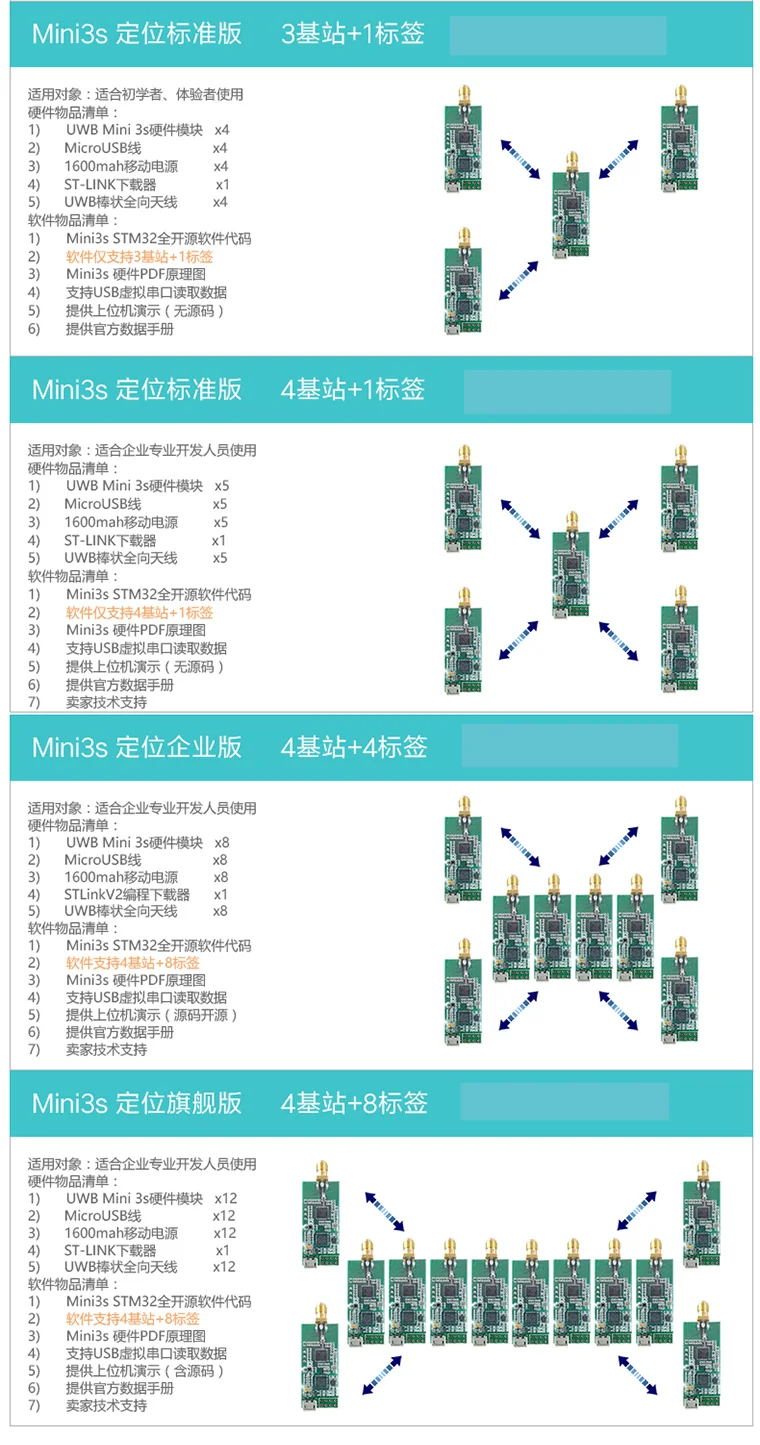 Mini3s 定位标准版 3基站+1标签

适用对象：适合初学者、体验者使用
硬件物品清单：
1) UWB Mini 3s硬件模块 x4
2) MicroUSB线 x4
3) 1600mah移动电源 x4
4) ST-LINK下载器 x1
5) UWB棒状全向天线 x4
软件物品清单：
1) Mini3s STM32全开源软件代码
2) 软件仅支持3基站+1标签
3) Mini3s 硬件PDF原理图
4) 支持USB虚拟串口读取数据
5) 提供上位机演示（无源码）
6) 提供官方数据手册

Mini3s 定位标准版 4基站+1标签

适用对象：适合企业专业开发人员使用
硬件物品清单：
1) UWB Mini 3s硬件模块 x5
2) MicroUSB线 x5
3) 1600mah移动电源 x5
4) ST-LINK下载器 x1
5) UWB棒状全向天线 x5
软件物品清单：
1) Mini3s STM32全开源软件代码
2) 软件仅支持4基站+1标签
3) Mini3s 硬件PDF原理图
4) 支持USB虚拟串口读取数据
5) 提供上位机演示（无源码）
6) 提供官方数据手册
7) 卖家技术支持

Mini3s 定位企业版 4基站+4标签

适用对象：适合企业专业开发人员使用
硬件物品清单：
1) UWB Mini 3s硬件模块 x8
2) MicroUSB线 x8
3) 1600mah移动电源 x8
4) STLinkV2编程下载器 x1
5) UWB棒状全向天线 x8
软件物品清单：
1) Mini3s STM32全开源软件代码
2) 软件支持4基站+8标签
3) Mini3s 硬件PDF原理图
4) 支持USB虚拟串口读取数据
5) 提供上位机演示（源码开源）
6) 提供官方数据手册
7) 卖家技术支持

Mini3s 定位旗舰版 4基站+8标签

适用对象：适合企业专业开发人员使用
硬件物品清单：
1) UWB Mini 3s硬件模块 x12
2) MicroUSB线 x12
3) 1600mah移动电源 x12
4) ST-LINK下载器 x1
5) UWB棒状全向天线 x12
软件物品清单：
1) Mini3s STM32全开源软件代码
2) 软件支持4基站+8标签
3) Mini3s 硬件PDF原理图
4) 支持USB虚拟串口读取数据
5) 提供上位机演示（含源码）
6) 提供官方数据手册
7) 卖家技术支持